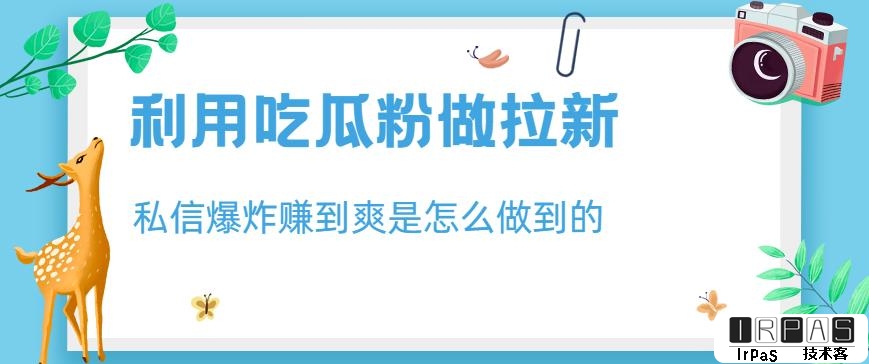 利用吃瓜粉做拉新

私信爆炸赚到爽是怎么做到的

IRPAS
IrPaS 技术客